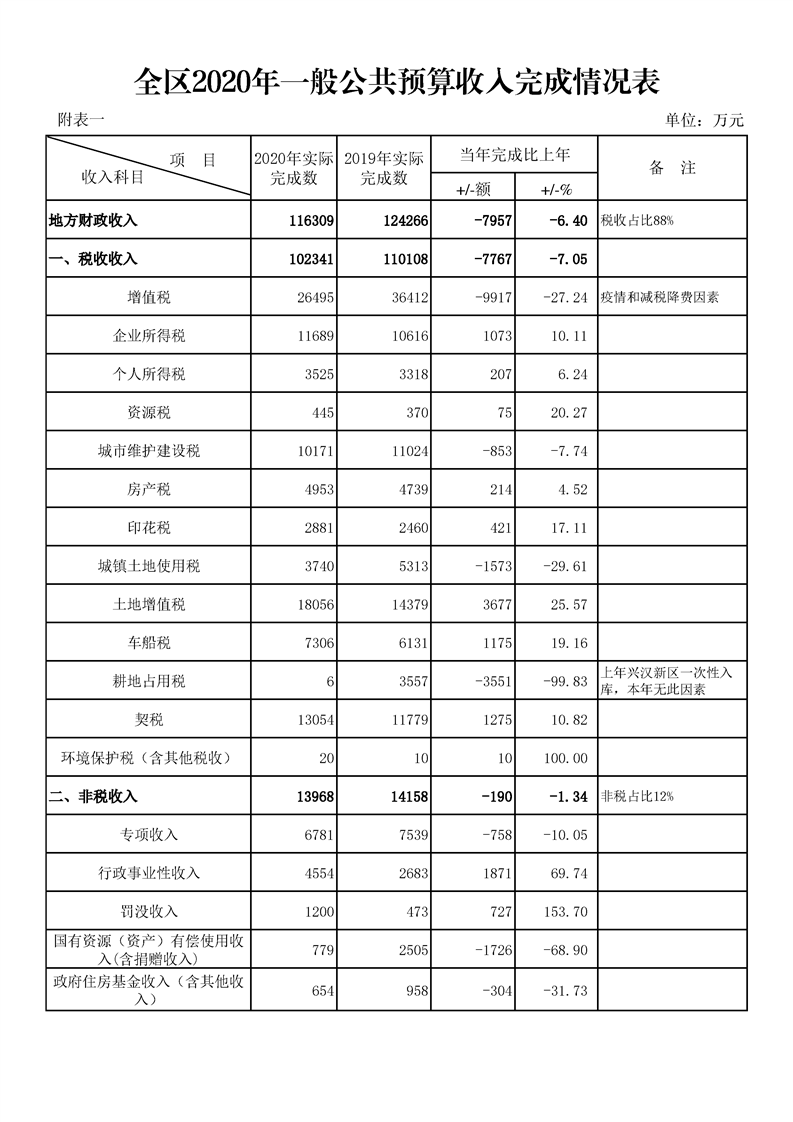 全区2020年一般公共预算收入完成情况表

附表一

单位：万元

| 项 目 收入科目 | 2020年实际完成数 | 2019年实际完成数 | 当年完成比上年 +/-额 | 当年完成比上年 +/-% | 备 注 |
|---|---|---|---|---|---|
| 地方财政收入 | 116309 | 124266 | -7957 | -6.40 | 税收占比88% |
| 一、税收收入 | 102341 | 110108 | -7767 | -7.05 | |
| 增值税 | 26495 | 36412 | -9917 | -27.24 | 疫情和减税降费因素 |
| 企业所得税 | 11689 | 10616 | 1073 | 10.11 | |
| 个人所得税 | 3525 | 3318 | 207 | 6.24 | |
| 资源税 | 445 | 370 | 75 | 20.27 | |
| 城市维护建设税 | 10171 | 11024 | -853 | -7.74 | |
| 房产税 | 4953 | 4739 | 214 | 4.52 | |
| 印花税 | 2881 | 2460 | 421 | 17.11 | |
| 城镇土地使用税 | 3740 | 5313 | -1573 | -29.61 | |
| 土地增值税 | 18056 | 14379 | 3677 | 25.57 | |
| 车船税 | 7306 | 6131 | 1175 | 19.16 | |
| 耕地占用税 | 6 | 3557 | -3551 | -99.83 | 上年兴汉新区一次性入库，本年无此因素 |
| 契税 | 13054 | 11779 | 1275 | 10.82 | |
| 环境保护税（含其他税收） | 20 | 10 | 10 | 100.00 | |
| 二、非税收入 | 13968 | 14158 | -190 | -1.34 | 非税占比12% |
| 专项收入 | 6781 | 7539 | -758 | -10.05 | |
| 行政事业性收入 | 4554 | 2683 | 1871 | 69.74 | |
| 罚没收入 | 1200 | 473 | 727 | 153.70 | |
| 国有资源（资产）有偿使用收入(含捐赠收入) | 779 | 2505 | -1726 | -68.90 | |
| 政府住房基金收入（含其他收入） | 654 | 958 | -304 | -31.73 | |